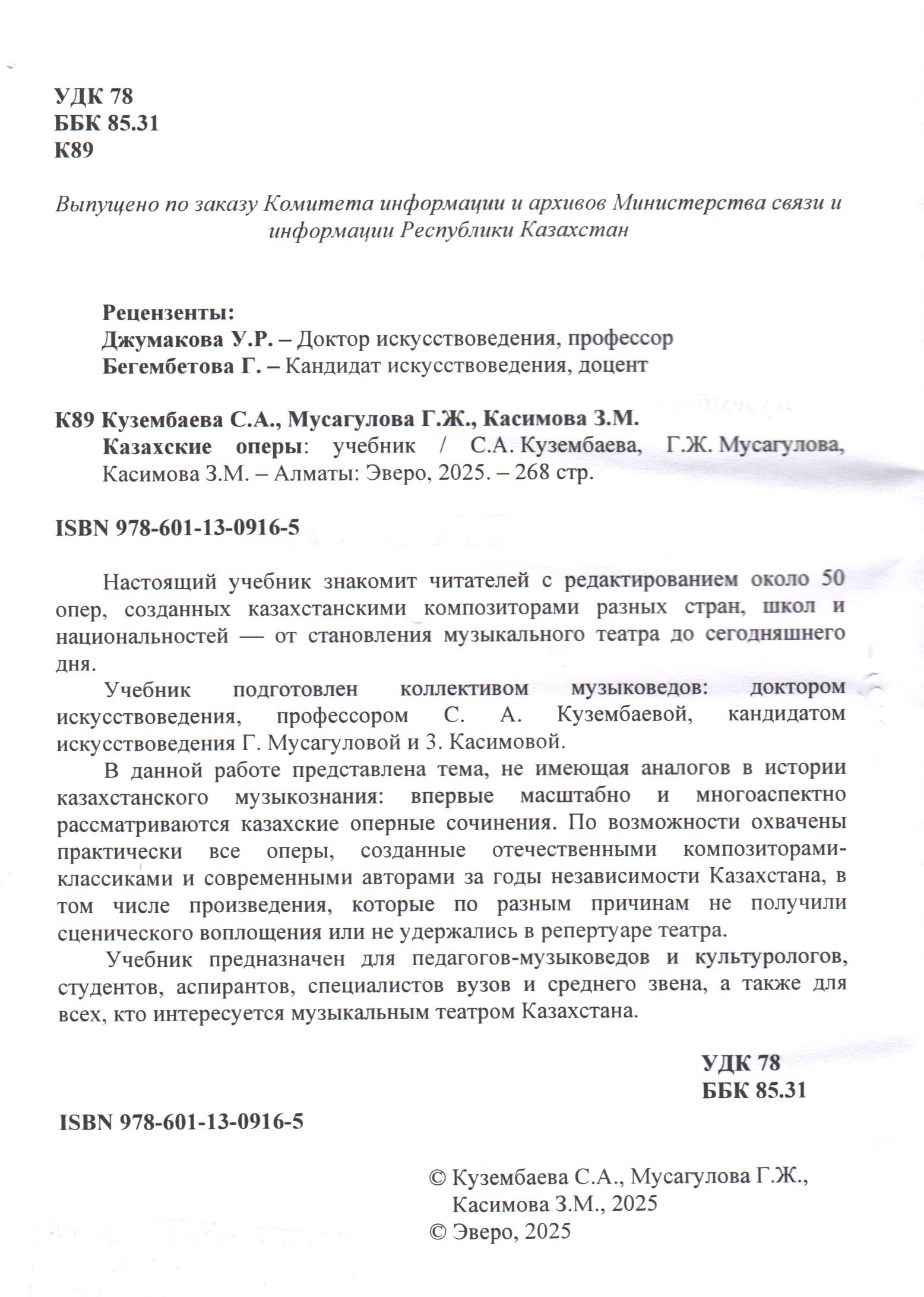 УДК 78
ББК 85.31
К89

Выпущено по заказу Комитета информации и архивов Министерства связи и информации Республики Казахстан

Рецензенты:
Джумакова У.Р. – Доктор искусствоведения, профессор
Бегембетова Г. – Кандидат искусствоведения, доцент

К89 Кузембаева С.А., Мусагулова Г.Ж., Касимова З.М.
Казахские оперы: учебник / С.А. Кузембаева, Г.Ж. Мусагулова, Касимова З.М. – Алматы: Эверо, 2025. – 268 стр.

ISBN 978-601-13-0916-5

Настоящий учебник знакомит читателей с редактированием около 50 опер, созданных казахстанскими композиторами разных стран, школ и национальностей — от становления музыкального театра до сегодняшнего дня.

Учебник подготовлен коллективом музыковедов: доктором искусствоведения, профессором С. А. Кузембаевой, кандидатом искусствоведения Г. Мусагуловой и З. Касимовой.

В данной работе представлена тема, не имеющая аналогов в истории казахстанского музыкознания: впервые масштабно и многоаспектно рассматриваются казахские оперные сочинения. По возможности охвачены практически все оперы, созданные отечественными композиторами-классиками и современными авторами за годы независимости Казахстана, в том числе произведения, которые по разным причинам не получили сценического воплощения или не удержались в репертуаре театра.

Учебник предназначен для педагогов-музыковедов и культурологов, студентов, аспирантов, специалистов вузов и среднего звена, а также для всех, кто интересуется музыкальным театром Казахстана.

УДК 78
ББК 85.31

ISBN 978-601-13-0916-5

© Кузембаева С.А., Мусагулова Г.Ж., Касимова З.М., 2025
© Эверо, 2025